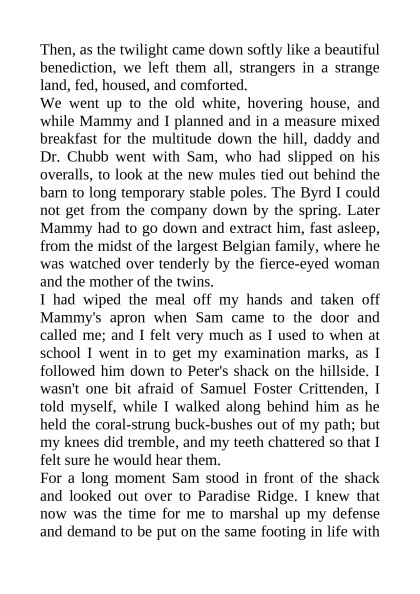 Then, as the twilight came down softly like a beautiful benediction, we left them all, strangers in a strange land, fed, housed, and comforted.

We went up to the old white, hovering house, and while Mammy and I planned and in a measure mixed breakfast for the multitude down the hill, daddy and Dr. Chubb went with Sam, who had slipped on his overalls, to look at the new mules tied out behind the barn to long temporary stable poles. The Byrd I could not get from the company down by the spring. Later Mammy had to go down and extract him, fast asleep, from the midst of the largest Belgian family, where he was watched over tenderly by the fierce-eyed woman and the mother of the twins.

I had wiped the meal off my hands and taken off Mammy's apron when Sam came to the door and called me; and I felt very much as I used to when at school I went in to get my examination marks, as I followed him down to Peter's shack on the hillside. I wasn't one bit afraid of Samuel Foster Crittenden, I told myself, while I walked along behind him as he held the coral-strung buck-bushes out of my path; but my knees did tremble, and my teeth chattered so that I felt sure he would hear them.

For a long moment Sam stood in front of the shack and looked out over to Paradise Ridge. I knew that now was the time for me to marshal up my defense and demand to be put on the same footing in life with